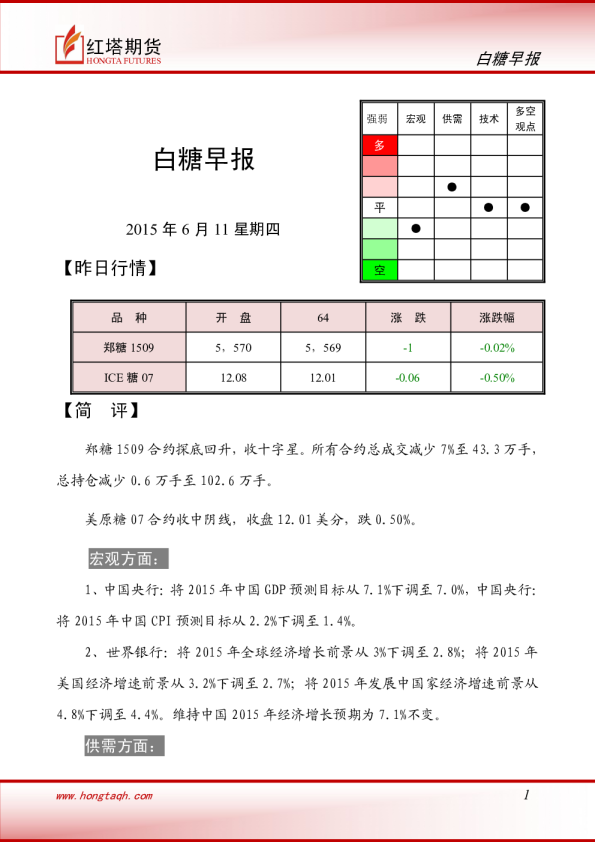 红塔期货
HONGTA FUTURES

白糖早报

白糖早报

2015 年 6 月 11 星期四

| 强弱 | 宏观 | 供需 | 技术 | 多空观点 |
|---|---|---|---|---|
| 多 | | | | |
| | | | | |
| | | ● | | |
| 平 | | | ● | ● |
| | ● | | | |
| | | | | |
| 空 | | | | |

【昨日行情】

| 品　种 | 开　盘 | 64 | 涨　跌 | 涨跌幅 |
|---|---|---|---|---|
| 郑糖 1509 | 5，570 | 5，569 | -1 | -0.02% |
| ICE 糖 07 | 12.08 | 12.01 | -0.06 | -0.50% |

【简　评】

郑糖 1509 合约探底回升，收十字星。所有合约总成交减少 7%至 43.3 万手，总持仓减少 0.6 万手至 102.6 万手。

美原糖 07 合约收中阴线，收盘 12.01 美分，跌 0.50%。

宏观方面：

1、中国央行：将 2015 年中国 GDP 预测目标从 7.1%下调至 7.0%，中国央行：将 2015 年中国 CPI 预测目标从 2.2%下调至 1.4%。

2、世界银行：将 2015 年全球经济增长前景从 3%下调至 2.8%；将 2015 年美国经济增速前景从 3.2%下调至 2.7%；将 2015 年发展中国家经济增速前景从 4.8%下调至 4.4%。维持中国 2015 年经济增长预期为 7.1%不变。

供需方面：

www.hongtaqh.com

1